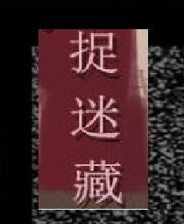 捉迷藏